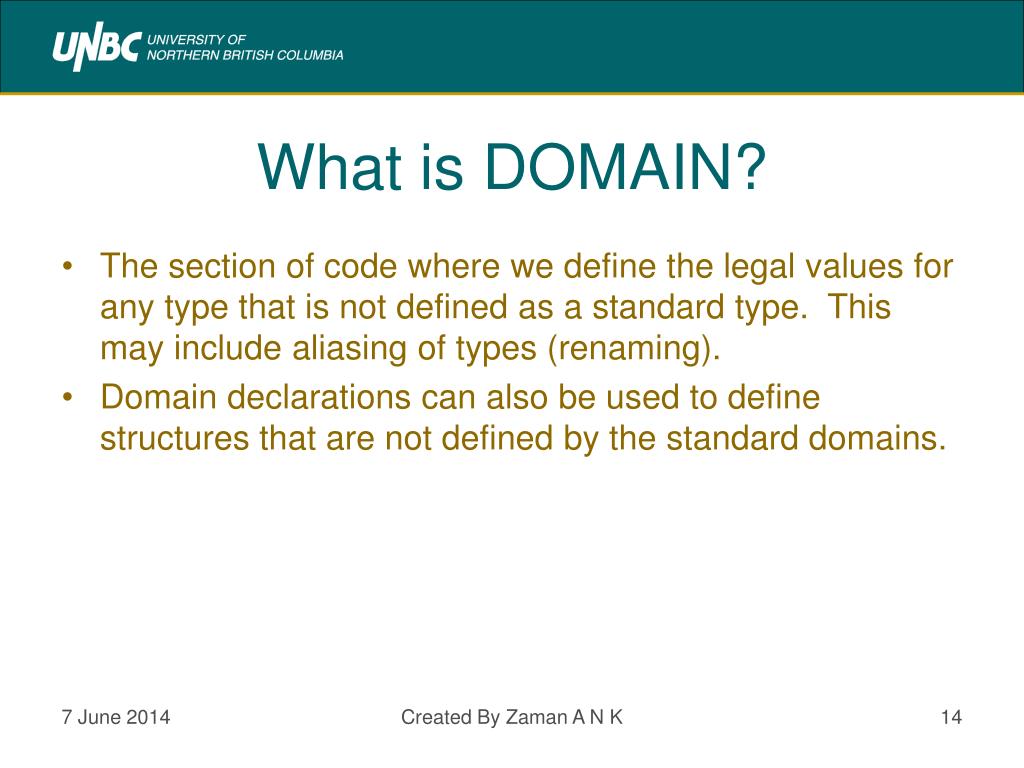 UNBC UNIVERSITY OF NORTHERN BRITISH COLUMBIA

What is DOMAIN?

• The section of code where we define the legal values for any type that is not defined as a standard type. This may include aliasing of types (renaming).
• Domain declarations can also be used to define structures that are not defined by the standard domains.

7 June 2014

Created By Zaman A N K

14